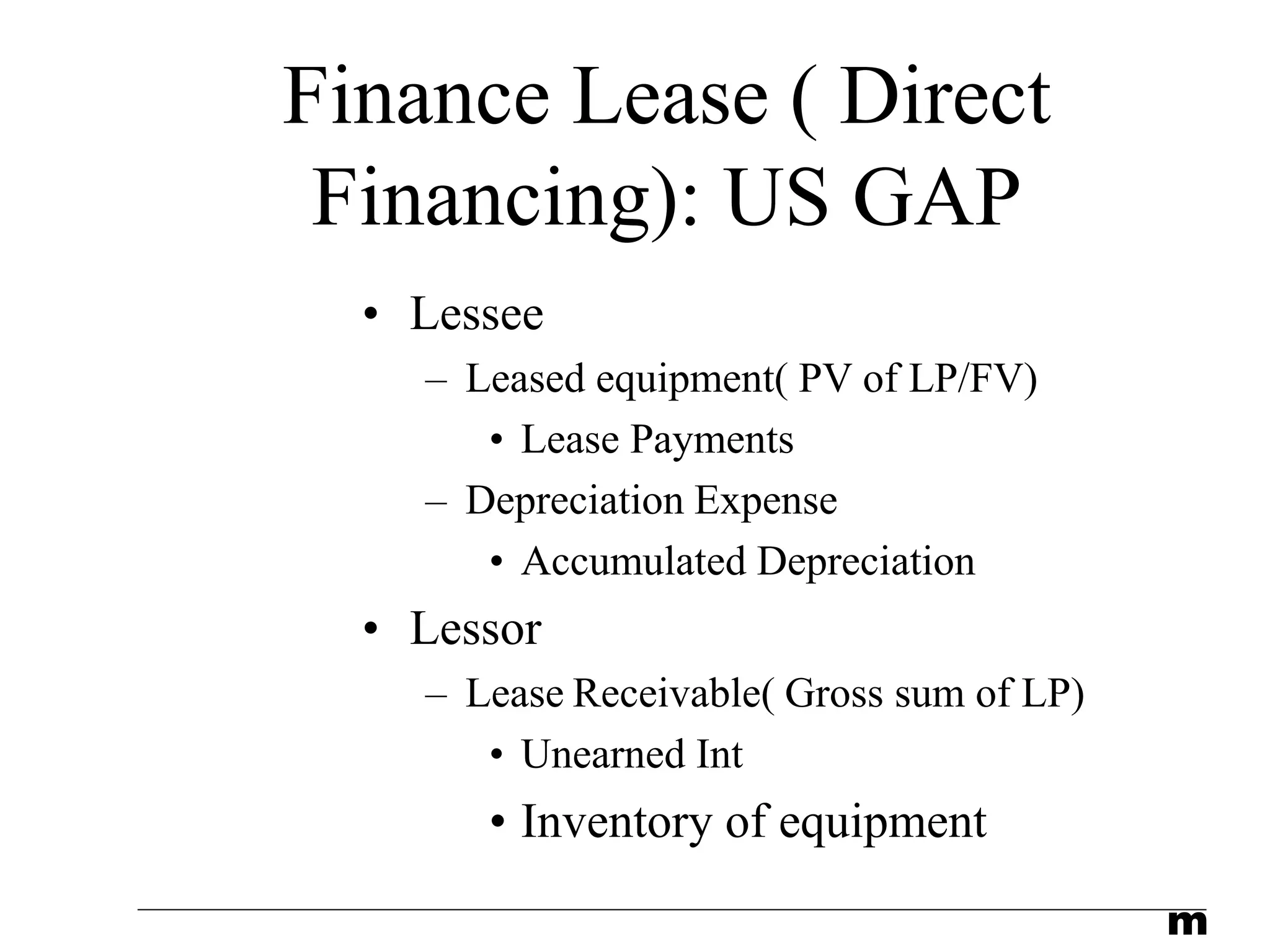 Finance Lease ( Direct Financing): US GAP

• Lessee
  – Leased equipment( PV of LP/FV)
    • Lease Payments
  – Depreciation Expense
    • Accumulated Depreciation
• Lessor
  – Lease Receivable( Gross sum of LP)
    • Unearned Int
    • Inventory of equipment

m